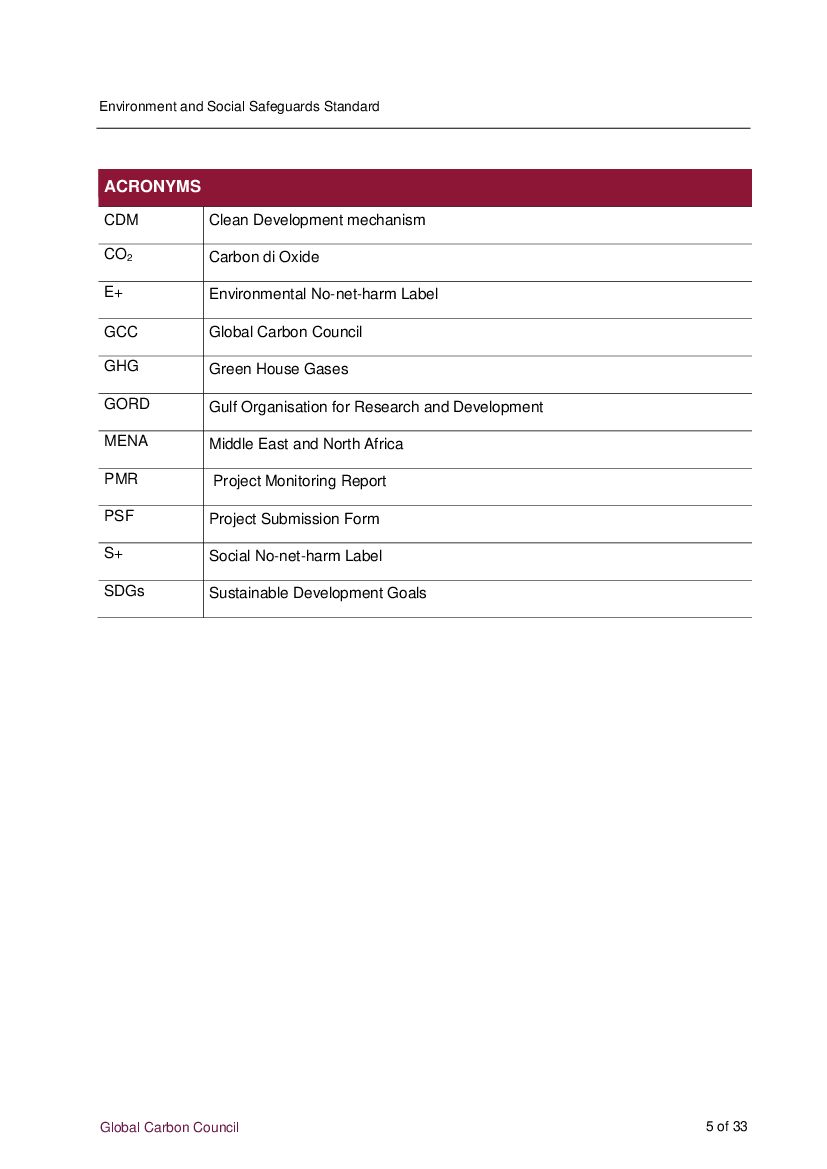 Environment and Social Safeguards Standard

| ACRONYMS | |
|---|---|
| CDM | Clean Development mechanism |
| $CO_2$ | Carbon di Oxide |
| E+ | Environmental No-net-harm Label |
| GCC | Global Carbon Council |
| GHG | Green House Gases |
| GORD | Gulf Organisation for Research and Development |
| MENA | Middle East and North Africa |
| PMR | Project Monitoring Report |
| PSF | Project Submission Form |
| S+ | Social No-net-harm Label |
| SDGs | Sustainable Development Goals |

Global Carbon Council

5 of 33